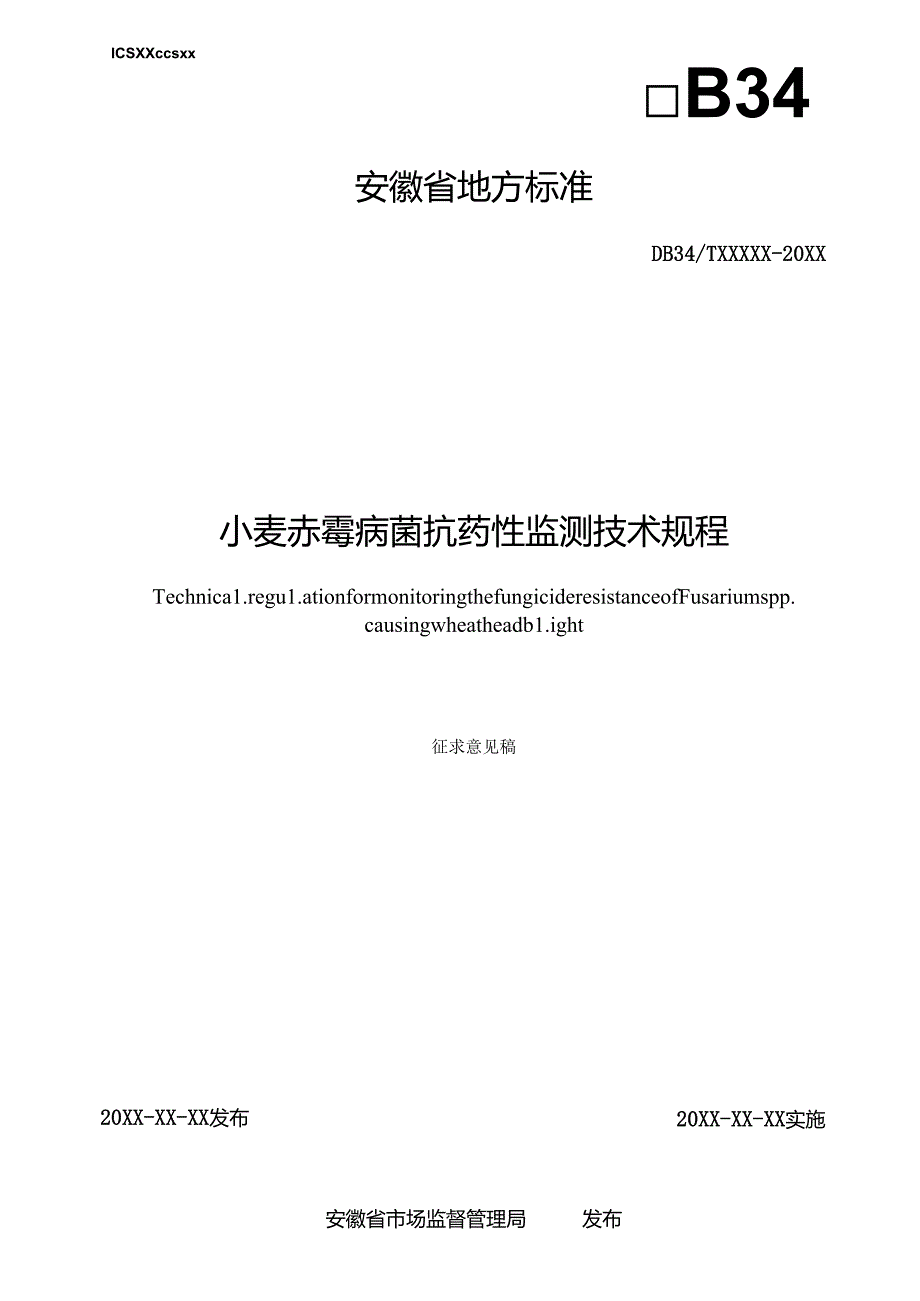 ICSXXccsxx

□B34

安徽省地方标准

DB34/TXXXXX-20XX

小麦赤霉病菌抗药性监测技术规程

Technica1.regu1.ationformonitoringthefungicideresistanceofFusariumspp. causingwheatheadb1.ight

征求意见稿

20XX-XX-XX发布

20XX-XX-XX实施

安徽省市场监督管理局 发布